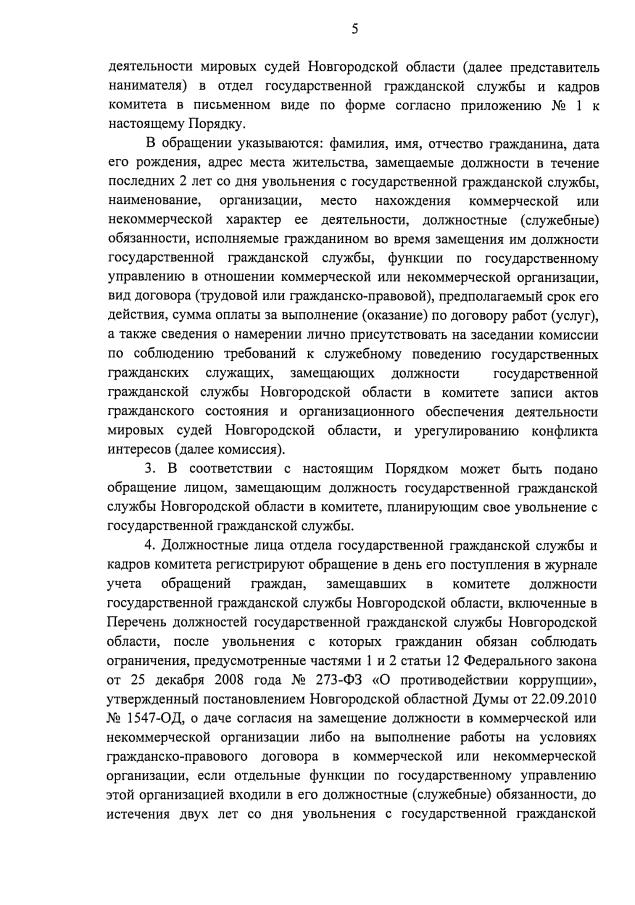 5

деятельности мировых судей Новгородской области (далее представитель нанимателя) в отдел государственной гражданской службы и кадров комитета в письменном виде по форме согласно приложению № 1 к настоящему Порядку.

В обращении указываются: фамилия, имя, отчество гражданина, дата его рождения, адрес места жительства, замещаемые должности в течение последних 2 лет со дня увольнения с государственной гражданской службы, наименование, организации, место нахождения коммерческой или некоммерческой характер ее деятельности, должностные (служебные) обязанности, исполняемые гражданином во время замещения им должности государственной гражданской службы, функции по государственному управлению в отношении коммерческой или некоммерческой организации, вид договора (трудовой или гражданско-правовой), предполагаемый срок его действия, сумма оплаты за выполнение (оказание) по договору работ (услуг), а также сведения о намерении лично присутствовать на заседании комиссии по соблюдению требований к служебному поведению государственных гражданских служащих, замещающих должности государственной гражданской службы Новгородской области в комитете записи актов гражданского состояния и организационного обеспечения деятельности мировых судей Новгородской области, и урегулированию конфликта интересов (далее комиссия).

3. В соответствии с настоящим Порядком может быть подано обращение лицом, замещающим должность государственной гражданской службы Новгородской области в комитете, планирующим свое увольнение с государственной гражданской службы.

4. Должностные лица отдела государственной гражданской службы и кадров комитета регистрируют обращение в день его поступления в журнале учета обращений граждан, замещавших в комитете должности государственной гражданской службы Новгородской области, включенные в Перечень должностей государственной гражданской службы Новгородской области, после увольнения с которых гражданин обязан соблюдать ограничения, предусмотренные частями 1 и 2 статьи 12 Федерального закона от 25 декабря 2008 года № 273-ФЗ «О противодействии коррупции», утвержденный постановлением Новгородской областной Думы от 22.09.2010 № 1547-ОД, о даче согласия на замещение должности в коммерческой или некоммерческой организации либо на выполнение работы на условиях гражданско-правового договора в коммерческой или некоммерческой организации, если отдельные функции по государственному управлению этой организацией входили в его должностные (служебные) обязанности, до истечения двух лет со дня увольнения с государственной гражданской